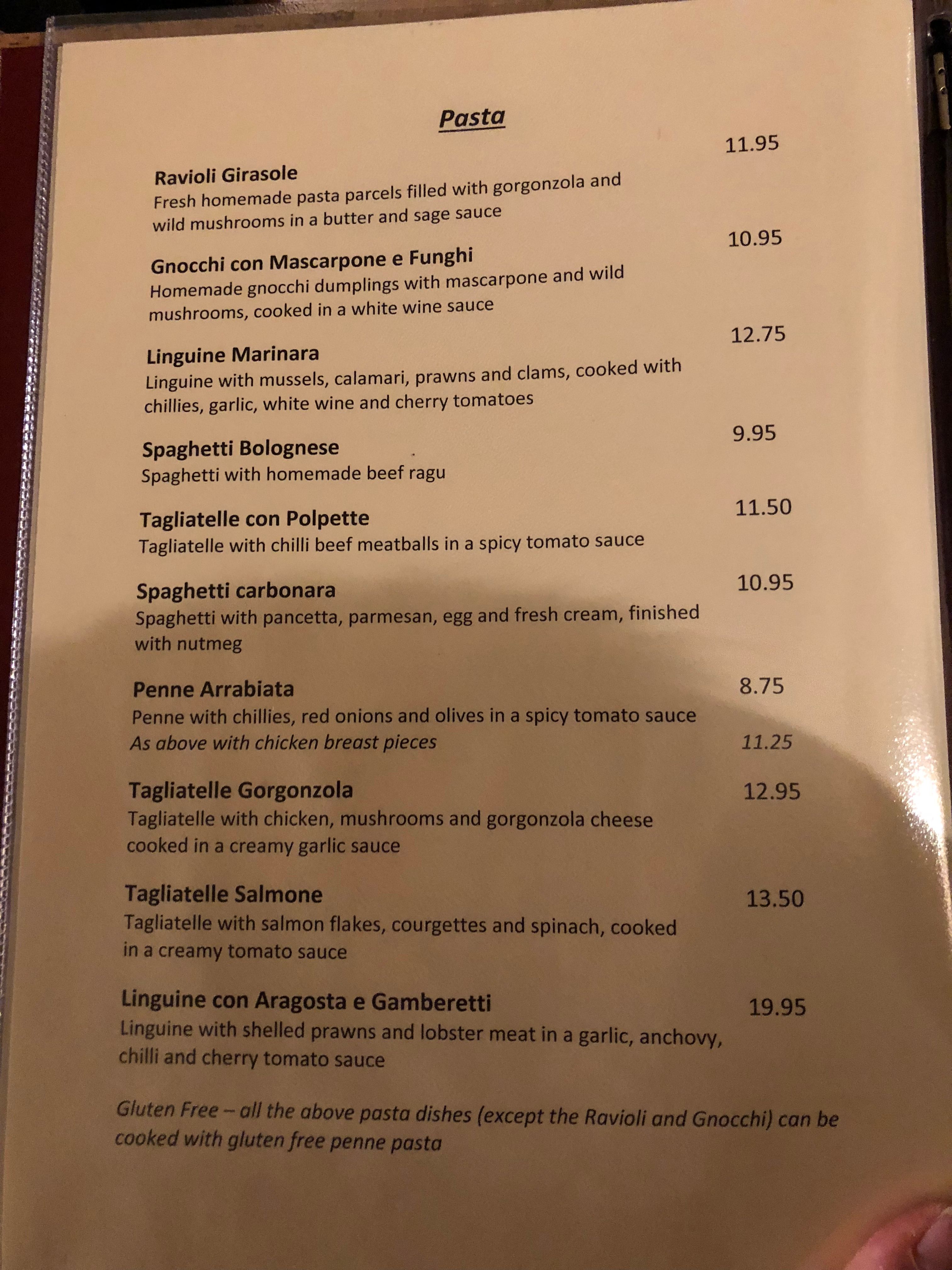 Pasta

Ravioli Girasole 11.95
Fresh homemade pasta parcels filled with gorgonzola and wild mushrooms in a butter and sage sauce

Gnocchi con Mascarpone e Funghi 10.95
Homemade gnocchi dumplings with mascarpone and wild mushrooms, cooked in a white wine sauce

Linguine Marinara 12.75
Linguine with mussels, calamari, prawns and clams, cooked with chillies, garlic, white wine and cherry tomatoes

Spaghetti Bolognese 9.95
Spaghetti with homemade beef ragu

Tagliatelle con Polpette 11.50
Tagliatelle with chilli beef meatballs in a spicy tomato sauce

Spaghetti carbonara 10.95
Spaghetti with pancetta, parmesan, egg and fresh cream, finished with nutmeg

Penne Arrabiata 8.75
Penne with chillies, red onions and olives in a spicy tomato sauce
As above with chicken breast pieces 11.25

Tagliatelle Gorgonzola 12.95
Tagliatelle with chicken, mushrooms and gorgonzola cheese cooked in a creamy garlic sauce

Tagliatelle Salmone 13.50
Tagliatelle with salmon flakes, courgettes and spinach, cooked in a creamy tomato sauce

Linguine con Aragosta e Gamberetti 19.95
Linguine with shelled prawns and lobster meat in a garlic, anchovy, chilli and cherry tomato sauce

Gluten Free – all the above pasta dishes (except the Ravioli and Gnocchi) can be cooked with gluten free penne pasta